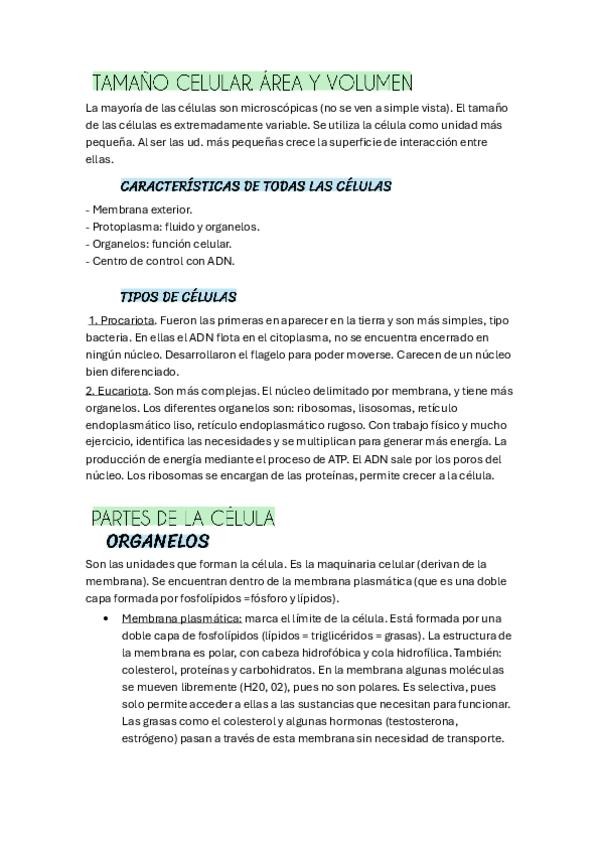 TAMAÑO CELULAR. ÁREA Y VOLUMEN

La mayoría de las células son microscópicas (no se ven a simple vista). El tamaño de las células es extremadamente variable. Se utiliza la célula como unidad más pequeña. Al ser las ud. más pequeñas crece la superficie de interacción entre ellas.

CARACTERÍSTICAS DE TODAS LAS CÉLULAS

- Membrana exterior.
- Protoplasma: fluido y organelos.
- Organelos: función celular.
- Centro de control con ADN.

TIPOS DE CÉLULAS

1. Procariota. Fueron las primeras en aparecer en la tierra y son más simples, tipo bacteria. En ellas el ADN flota en el citoplasma, no se encuentra encerrado en ningún núcleo. Desarrollaron el flagelo para poder moverse. Carecen de un núcleo bien diferenciado.
2. Eucariota. Son más complejas. El núcleo delimitado por membrana, y tiene más organelos. Los diferentes organelos son: ribosomas, lisosomas, retículo endoplasmático liso, retículo endoplasmático rugoso. Con trabajo físico y mucho ejercicio, identifica las necesidades y se multiplican para generar más energía. La producción de energía mediante el proceso de ATP. El ADN sale por los poros del núcleo. Los ribosomas se encargan de las proteínas, permite crecer a la célula.

PARTES DE LA CÉLULA
ORGANELOS

Son las unidades que forman la célula. Es la maquinaria celular (derivan de la membrana). Se encuentran dentro de la membrana plasmática (que es una doble capa formada por fosfolípidos =fósforo y lípidos).

• Membrana plasmática: marca el límite de la célula. Está formada por una doble capa de fosfolípidos (lípidos = triglicéridos = grasas). La estructura de la membrana es polar, con cabeza hidrofóbica y cola hidrofílica. También: colesterol, proteínas y carbohidratos. En la membrana algunas moléculas se mueven libremente (H20, 02), pues no son polares. Es selectiva, pues solo permite acceder a ellas a las sustancias que necesitan para funcionar. Las grasas como el colesterol y algunas hormonas (testosterona, estrógeno) pasan a través de esta membrana sin necesidad de transporte.